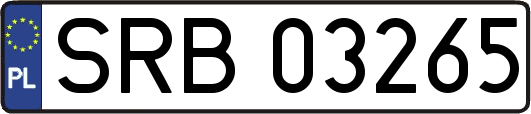 PL
SRB 03265